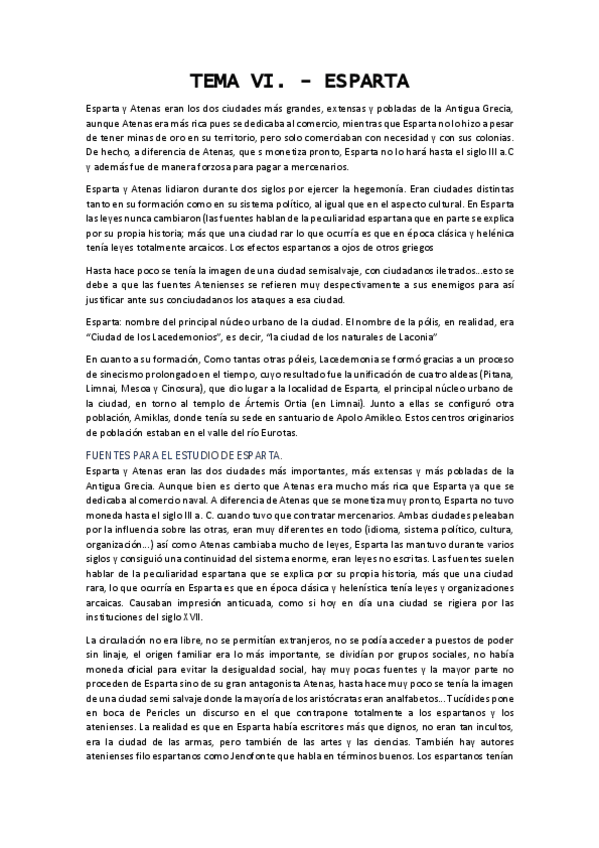 TEMA VI. - ESPARTA

Esparta y Atenas eran los dos ciudades más grandes, extensas y pobladas de la Antigua Grecia, aunque Atenas era más rica pues se dedicaba al comercio, mientras que Esparta no lo hizo a pesar de tener minas de oro en su territorio, pero solo comerciaban con necesidad y con sus colonias. De hecho, a diferencia de Atenas, que s monetiza pronto, Esparta no lo hará hasta el siglo III a.C y además fue de manera forzosa para pagar a mercenarios.

Esparta y Atenas lidiaron durante dos siglos por ejercer la hegemonía. Eran ciudades distintas tanto en su formación como en su sistema político, al igual que en el aspecto cultural. En Esparta las leyes nunca cambiaron (las fuentes hablan de la peculiaridad espartana que en parte se explica por su propia historia; más que una ciudad rar lo que ocurría es que en época clásica y helénica tenía leyes totalmente arcaicos. Los efectos espartanos a ojos de otros griegos

Hasta hace poco se tenía la imagen de una ciudad semisalvaje, con ciudadanos iletrados...esto se debe a que las fuentes Atenienses se refieren muy despectivamente a sus enemigos para así justificar ante sus conciudadanos los ataques a esa ciudad.

Esparta: nombre del principal núcleo urbano de la ciudad. El nombre de la pólis, en realidad, era "Ciudad de los Lacedemonios", es decir, "la ciudad de los naturales de Laconia"

En cuanto a su formación, Como tantas otras póleis, Lacedemonia se formó gracias a un proceso de sinecismo prolongado en el tiempo, cuyo resultado fue la unificación de cuatro aldeas (Pitana, Limnai, Mesoa y Cinosura), que dio lugar a la localidad de Esparta, el principal núcleo urbano de la ciudad, en torno al templo de Ártemis Ortia (en Limnai). Junto a ellas se configuró otra población, Amiklas, donde tenía su sede en santuario de Apolo Amikleo. Estos centros originarios de población estaban en el valle del río Eurotas.

FUENTES PARA EL ESTUDIO DE ESPARTA.

Esparta y Atenas eran las dos ciudades más importantes, más extensas y más pobladas de la Antigua Grecia. Aunque bien es cierto que Atenas era mucho más rica que Esparta ya que se dedicaba al comercio naval. A diferencia de Atenas que se monetiza muy pronto, Esparta no tuvo moneda hasta el siglo III a. C. cuando tuvo que contratar mercenarios. Ambas ciudades peleaban por la influencia sobre las otras, eran muy diferentes en todo (idioma, sistema político, cultura, organización...) así como Atenas cambiaba mucho de leyes, Esparta las mantuvo durante varios siglos y consiguió una continuidad del sistema enorme, eran leyes no escritas. Las fuentes suelen hablar de la peculiaridad espartana que se explica por su propia historia, más que una ciudad rara, lo que ocurría en Esparta es que en época clásica y helenística tenía leyes y organizaciones arcaicas. Causaban impresión anticuada, como si hoy en día una ciudad se rigiera por las instituciones del siglo XVII.

La circulación no era libre, no se permitían extranjeros, no se podía acceder a puestos de poder sin linaje, el origen familiar era lo más importante, se dividían por grupos sociales, no había moneda oficial para evitar la desigualdad social, hay muy pocas fuentes y la mayor parte no proceden de Esparta sino de su gran antagonista Atenas, hasta hace muy poco se tenía la imagen de una ciudad semi salvaje donde la mayoría de los aristócratas eran analfabetos...Tucídides pone en boca de Pericles un discurso en el que contrapone totalmente a los espartanos y los atenienses. La realidad es que en Esparta había escritores más que dignos, no eran tan incultos, era la ciudad de las armas, pero también de las artes y las ciencias. También hay autores atenienses filo espartanos como Jenofonte que habla en términos buenos. Los espartanos tenían